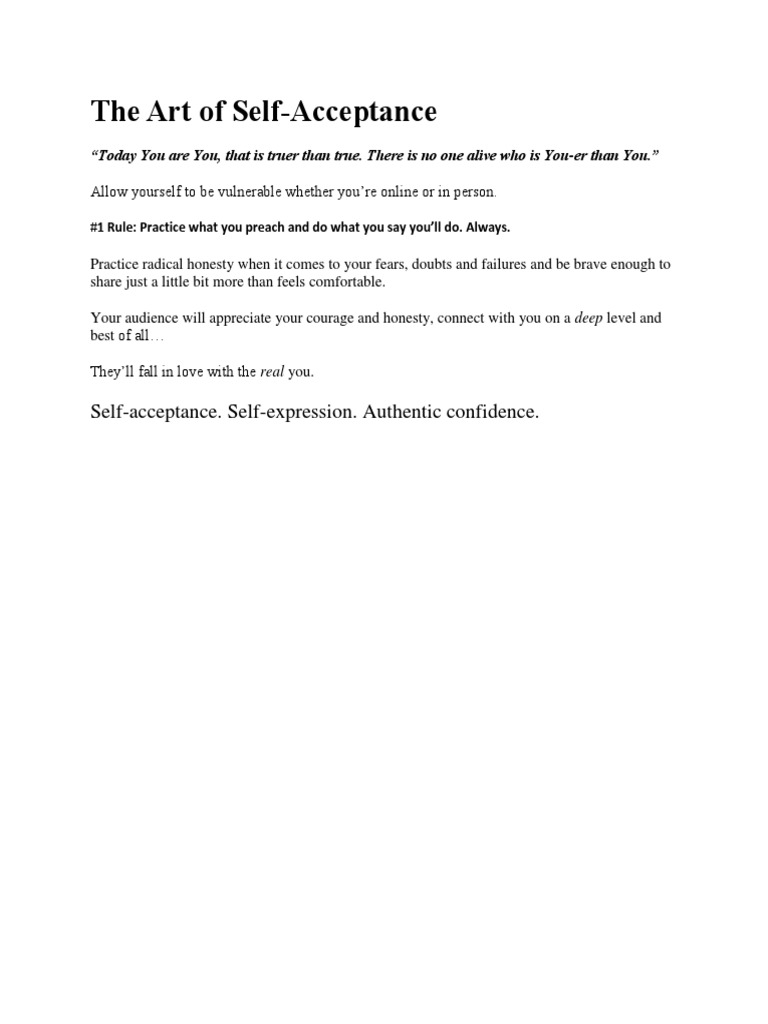 The Art of Self-Acceptance

"Today You are You, that is truer than true. There is no one alive who is You-er than You."

Allow yourself to be vulnerable whether you're online or in person.

#1 Rule: Practice what you preach and do what you say you'll do. Always.

Practice radical honesty when it comes to your fears, doubts and failures and be brave enough to share just a little bit more than feels comfortable.

Your audience will appreciate your courage and honesty, connect with you on a deep level and best of all…

They'll fall in love with the real you.

Self-acceptance. Self-expression. Authentic confidence.